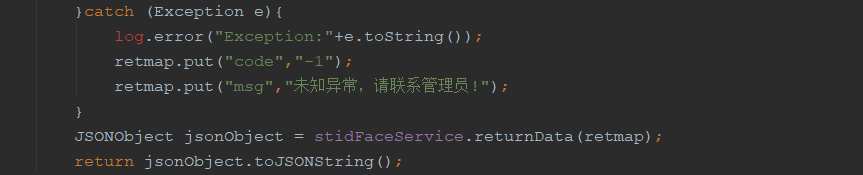 }catch (Exception e){
    log.error("Exception:"+e.toString());
    retmap.put("code","-1");
    retmap.put("msg","未知异常，请联系管理员!");
}
JSONObject jsonObject = stidFaceService.returnData(retmap);
return jsonObject.toJSONString();